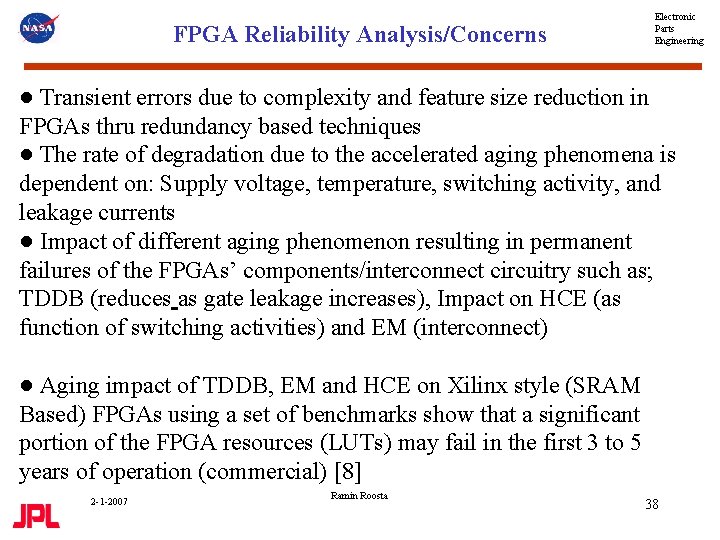 NASA

FPGA Reliability Analysis/Concerns

Electronic Parts Engineering

● Transient errors due to complexity and feature size reduction in FPGAs thru redundancy based techniques
● The rate of degradation due to the accelerated aging phenomena is dependent on: Supply voltage, temperature, switching activity, and leakage currents
● Impact of different aging phenomenon resulting in permanent failures of the FPGAs' components/interconnect circuitry such as; TDDB (reduces as gate leakage increases), Impact on HCE (as function of switching activities) and EM (interconnect)

● Aging impact of TDDB, EM and HCE on Xilinx style (SRAM Based) FPGAs using a set of benchmarks show that a significant portion of the FPGA resources (LUTs) may fail in the first 3 to 5 years of operation (commercial) [8]

JPL

2-1-2007

Ramin Roosta

38